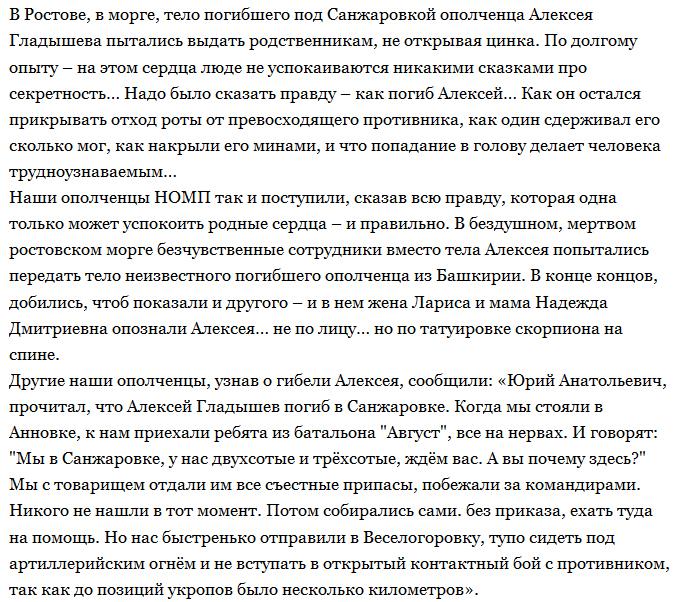 В Ростове, в морге, тело погибшего под Санжаровкой ополченца Алексея Гладышева пытались выдать родственникам, не открывая цинка. По долгому опыту – на этом сердца люде не успокаиваются никакими сказками про секретность... Надо было сказать правду – как погиб Алексей... Как он остался прикрывать отход роты от превосходящего противника, как один сдерживал его сколько мог, как накрыли его минами, и что попадание в голову делает человека трудноузнаваемым...
Наши ополченцы НОМП так и поступили, сказав всю правду, которая одна только может успокоить родные сердца – и правильно. В бездушном, мертвом ростовском морге безчувственные сотрудники вместо тела Алексея попытались передать тело неизвестного погибшего ополченца из Башкирии. В конце концов, добились, чтоб показали и другого – и в нем жена Лариса и мама Надежда Дмитриевна опознали Алексея... не по лицу... но по татуировке скорпиона на спине.
Другие наши ополченцы, узнав о гибели Алексея, сообщили: «Юрий Анатольевич, прочитал, что Алексей Гладышев погиб в Санжаровке. Когда мы стояли в Анновке, к нам приехали ребята из батальона "Август", все на нервах. И говорят: "Мы в Санжаровке, у нас двухсотые и трёхсотые, ждём вас. А вы почему здесь?" Мы с товарищем отдали им все съестные припасы, побежали за командирами. Никого не нашли в тот момент. Потом собирались сами. без приказа, ехать туда на помощь. Но нас быстренько отправили в Веселогоровку, тупо сидеть под артиллерийским огнём и не вступать в открытый контактный бой с противником, так как до позиций укропов было несколько километров».